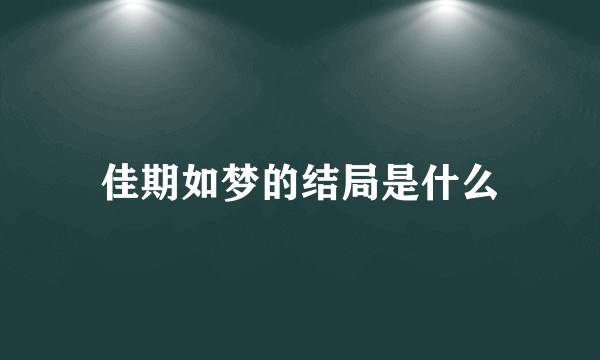 佳期如梦的结局是什么